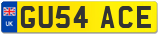 UK
GU54 ACE